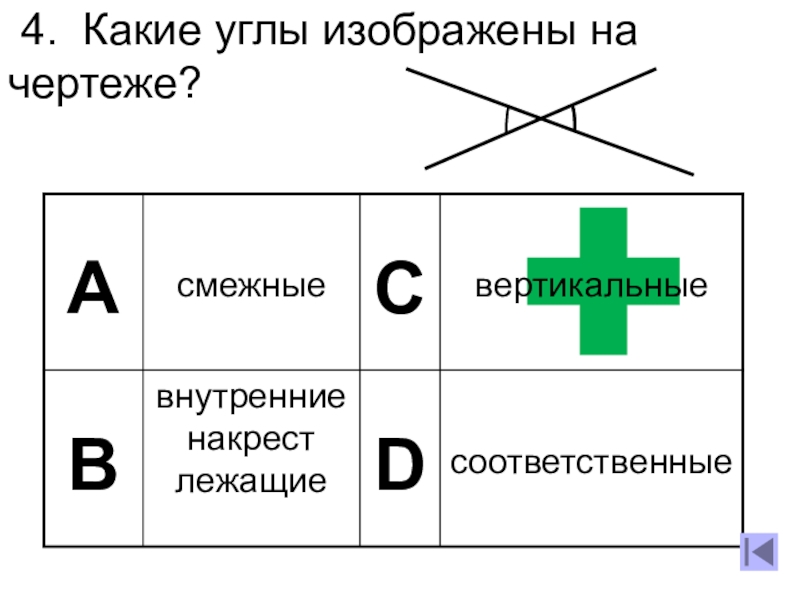 4. Какие углы изображены на чертеже?

| A | смежные | C | вертикальные |
|---|---|---|---|
| B | внутренние накрест лежащие | D | соответственные |